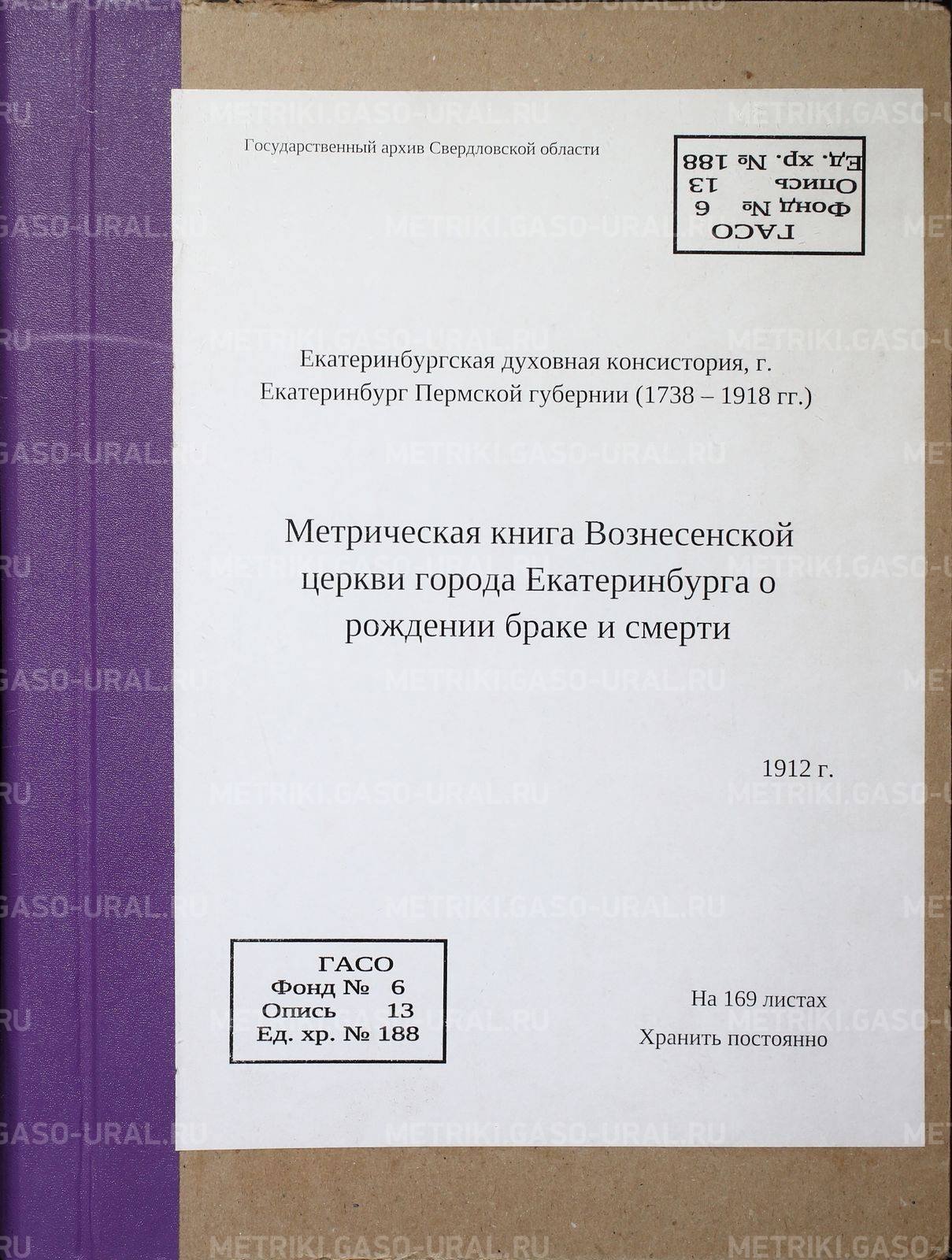 Государственный архив Свердловской области

ГАСО
Фонд № 6
Опись 13
Ед. хр. № 188

Екатеринбургская духовная консистория, г. Екатеринбург Пермской губернии (1738 – 1918 гг.)

Метрическая книга Вознесенской церкви города Екатеринбурга о рождении браке и смерти

1912 г.

ГАСО
Фонд № 6
Опись 13
Ед. хр. № 188

На 169 листах
Хранить постоянно

METRIKI.GASO-URAL.RU